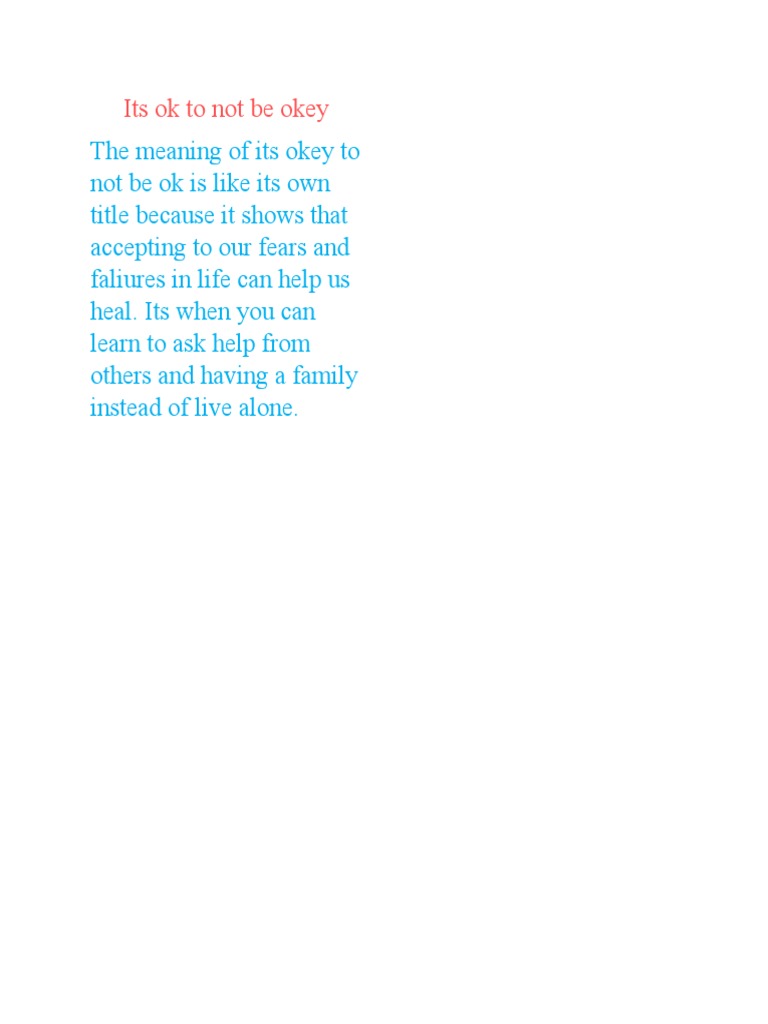 Its ok to not be okey

The meaning of its okey to not be ok is like its own title because it shows that accepting to our fears and faliures in life can help us heal. Its when you can learn to ask help from others and having a family instead of live alone.